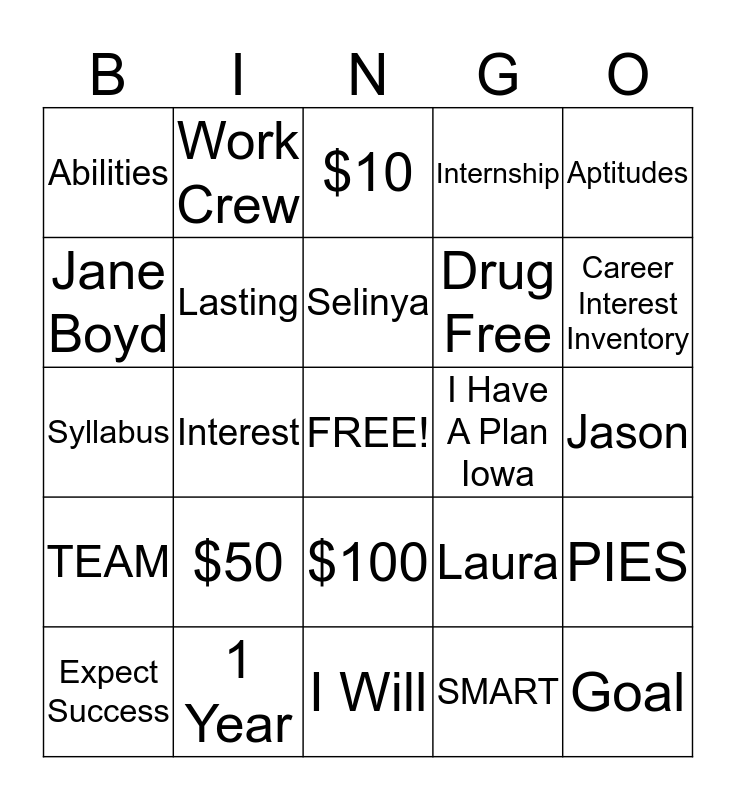 | B | I | N | G | O |
|---|---|---|---|---|
| Abilities | Work Crew | $10 | Internship | Aptitudes |
| Jane Boyd | Lasting | Selinya | Drug Free | Career Interest Inventory |
| Syllabus | Interest | FREE! | I Have A Plan Iowa | Jason |
| TEAM | $50 | $100 | Laura | PIES |
| Expect Success | 1 Year | I Will | SMART | Goal |